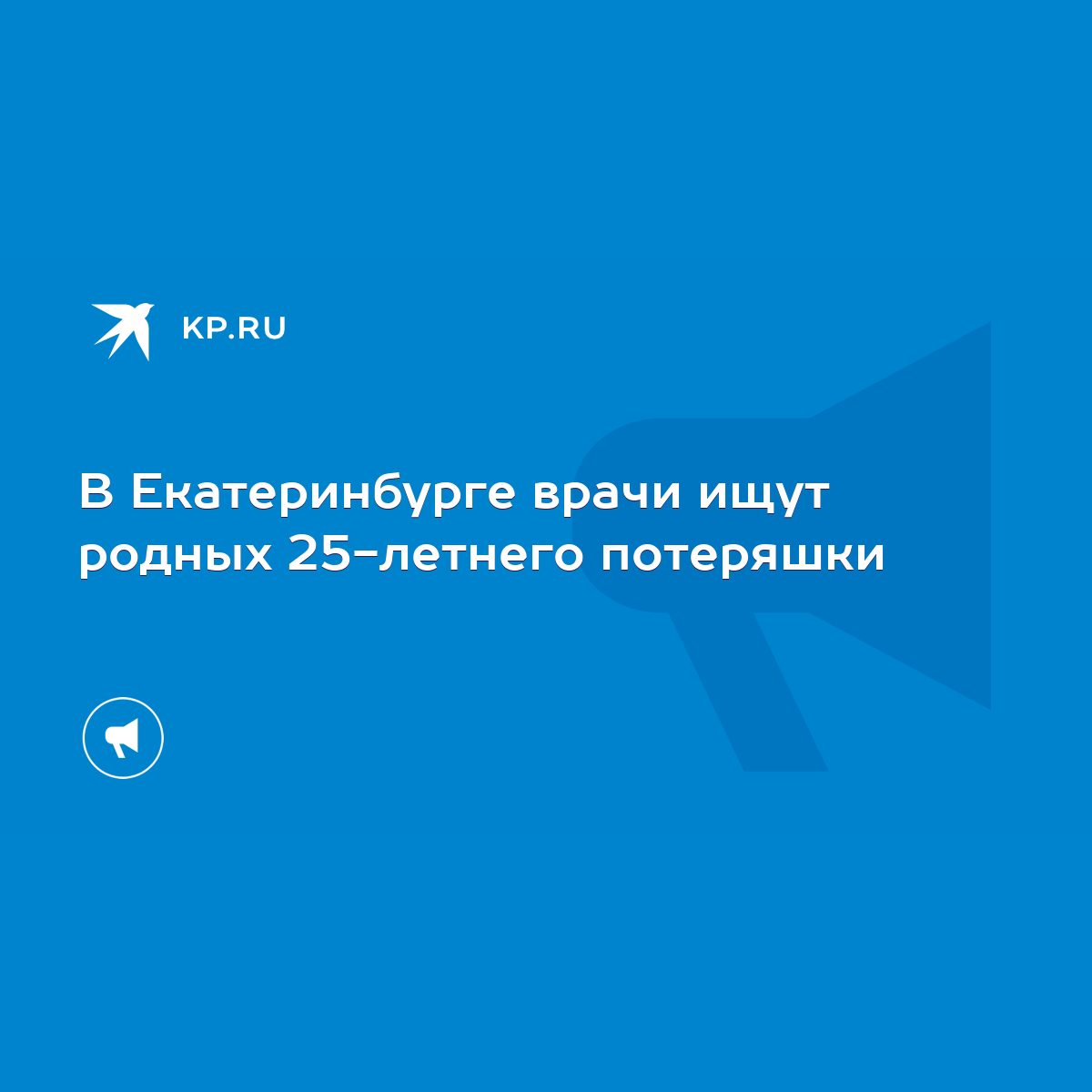 KP.RU

В Екатеринбурге врачи ищут родных 25-летнего потеряшки